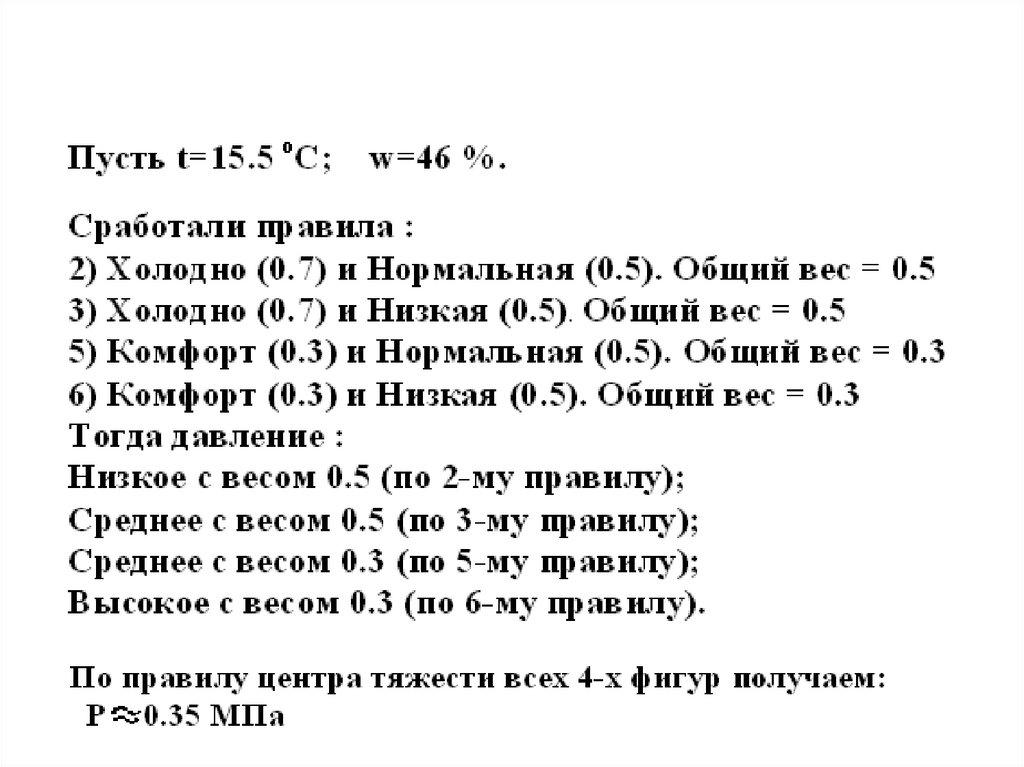 Пусть t=15.5 °C;  w=46 %.

Сработали правила :
2) Холодно (0.7) и Нормальная (0.5). Общий вес = 0.5
3) Холодно (0.7) и Низкая (0.5). Общий вес = 0.5
5) Комфорт (0.3) и Нормальная (0.5). Общий вес = 0.3
6) Комфорт (0.3) и Низкая (0.5). Общий вес = 0.3
Тогда давление :
Низкое с весом 0.5 (по 2-му правилу);
Среднее с весом 0.5 (по 3-му правилу);
Среднее с весом 0.3 (по 5-му правилу);
Высокое с весом 0.3 (по 6-му правилу).

По правилу центра тяжести всех 4-х фигур получаем:
$P \approx 0.35$ МПа